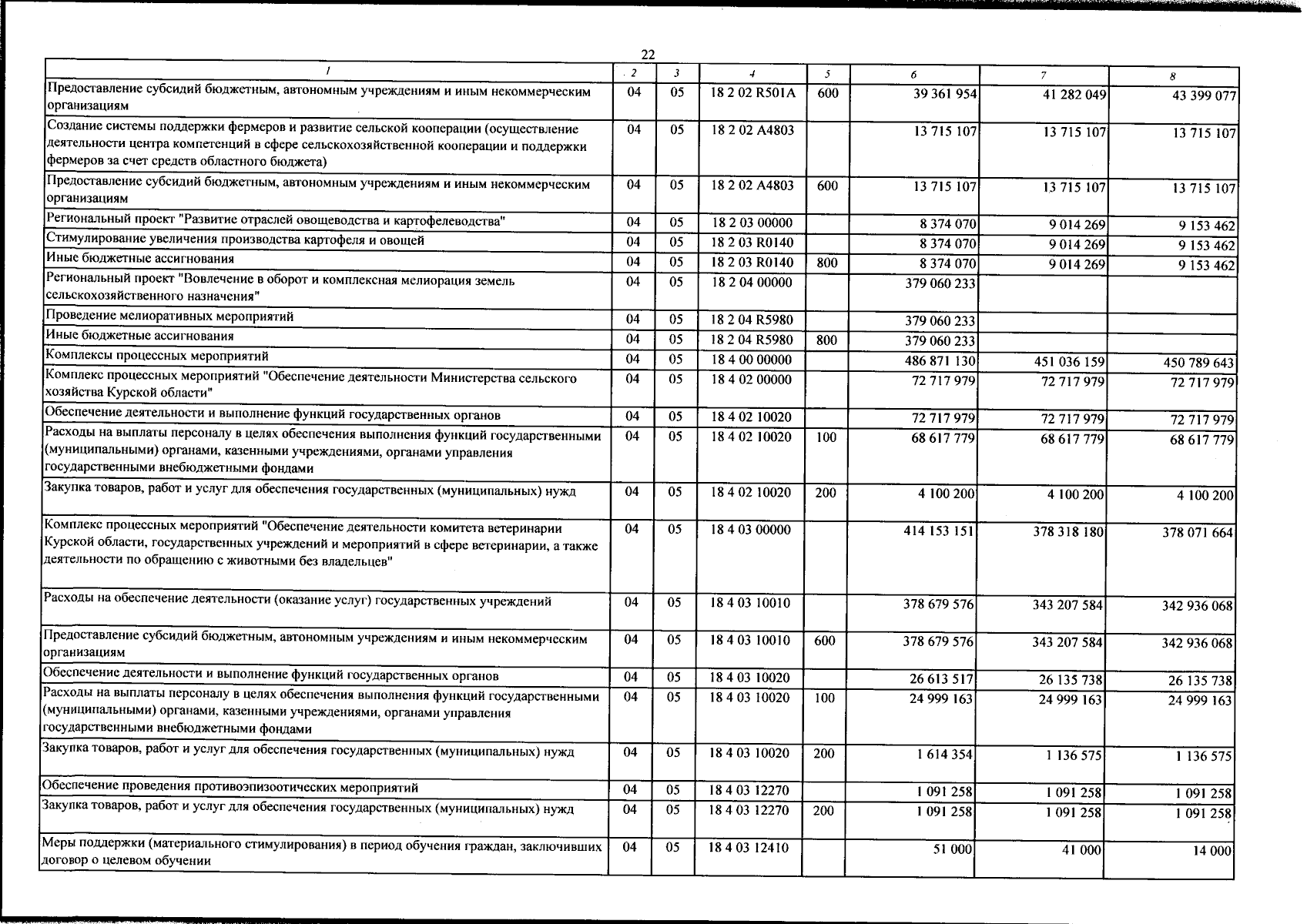 22

| 1 | 2 | 3 | 4 | 5 | 6 | 7 | 8 |
|---|---|---|---|---|---|---|---|
| Предоставление субсидий бюджетным, автономным учреждениям и иным некоммерческим организациям | 04 | 05 | 18 2 02 R501A | 600 | 39 361 954 | 41 282 049 | 43 399 077 |
| Создание системы поддержки фермеров и развитие сельской кооперации (осуществление деятельности центра компетенций в сфере сельскохозяйственной кооперации и поддержки фермеров за счет средств областного бюджета) | 04 | 05 | 18 2 02 A4803 |  | 13 715 107 | 13 715 107 | 13 715 107 |
| Предоставление субсидий бюджетным, автономным учреждениям и иным некоммерческим организациям | 04 | 05 | 18 2 02 A4803 | 600 | 13 715 107 | 13 715 107 | 13 715 107 |
| Региональный проект "Развитие отраслей овощеводства и картофелеводства" | 04 | 05 | 18 2 03 00000 |  | 8 374 070 | 9 014 269 | 9 153 462 |
| Стимулирование увеличения производства картофеля и овощей | 04 | 05 | 18 2 03 R0140 |  | 8 374 070 | 9 014 269 | 9 153 462 |
| Иные бюджетные ассигнования | 04 | 05 | 18 2 03 R0140 | 800 | 8 374 070 | 9 014 269 | 9 153 462 |
| Региональный проект "Вовлечение в оборот и комплексная мелиорация земель сельскохозяйственного назначения" | 04 | 05 | 18 2 04 00000 |  | 379 060 233 |  |  |
| Проведение мелиоративных мероприятий | 04 | 05 | 18 2 04 R5980 |  | 379 060 233 |  |  |
| Иные бюджетные ассигнования | 04 | 05 | 18 2 04 R5980 | 800 | 379 060 233 |  |  |
| Комплексы процессных мероприятий | 04 | 05 | 18 4 00 00000 |  | 486 871 130 | 451 036 159 | 450 789 643 |
| Комплекс процессных мероприятий "Обеспечение деятельности Министерства сельского хозяйства Курской области" | 04 | 05 | 18 4 02 00000 |  | 72 717 979 | 72 717 979 | 72 717 979 |
| Обеспечение деятельности и выполнение функций государственных органов | 04 | 05 | 18 4 02 10020 |  | 72 717 979 | 72 717 979 | 72 717 979 |
| Расходы на выплаты персоналу в целях обеспечения выполнения функций государственными (муниципальными) органами, казенными учреждениями, органами управления государственными внебюджетными фондами | 04 | 05 | 18 4 02 10020 | 100 | 68 617 779 | 68 617 779 | 68 617 779 |
| Закупка товаров, работ и услуг для обеспечения государственных (муниципальных) нужд | 04 | 05 | 18 4 02 10020 | 200 | 4 100 200 | 4 100 200 | 4 100 200 |
| Комплекс процессных мероприятий "Обеспечение деятельности комитета ветеринарии Курской области, государственных учреждений и мероприятий в сфере ветеринарии, а также деятельности по обращению с животными без владельцев" | 04 | 05 | 18 4 03 00000 |  | 414 153 151 | 378 318 180 | 378 071 664 |
| Расходы на обеспечение деятельности (оказание услуг) государственных учреждений | 04 | 05 | 18 4 03 10010 |  | 378 679 576 | 343 207 584 | 342 936 068 |
| Предоставление субсидий бюджетным, автономным учреждениям и иным некоммерческим организациям | 04 | 05 | 18 4 03 10010 | 600 | 378 679 576 | 343 207 584 | 342 936 068 |
| Обеспечение деятельности и выполнение функций государственных органов | 04 | 05 | 18 4 03 10020 |  | 26 613 517 | 26 135 738 | 26 135 738 |
| Расходы на выплаты персоналу в целях обеспечения выполнения функций государственными (муниципальными) органами, казенными учреждениями, органами управления государственными внебюджетными фондами | 04 | 05 | 18 4 03 10020 | 100 | 24 999 163 | 24 999 163 | 24 999 163 |
| Закупка товаров, работ и услуг для обеспечения государственных (муниципальных) нужд | 04 | 05 | 18 4 03 10020 | 200 | 1 614 354 | 1 136 575 | 1 136 575 |
| Обеспечение проведения противоэпизоотических мероприятий | 04 | 05 | 18 4 03 12270 |  | 1 091 258 | 1 091 258 | 1 091 258 |
| Закупка товаров, работ и услуг для обеспечения государственных (муниципальных) нужд | 04 | 05 | 18 4 03 12270 | 200 | 1 091 258 | 1 091 258 | 1 091 258 |
| Меры поддержки (материального стимулирования) в период обучения граждан, заключивших договор о целевом обучении | 04 | 05 | 18 4 03 12410 |  | 51 000 | 41 000 | 14 000 |